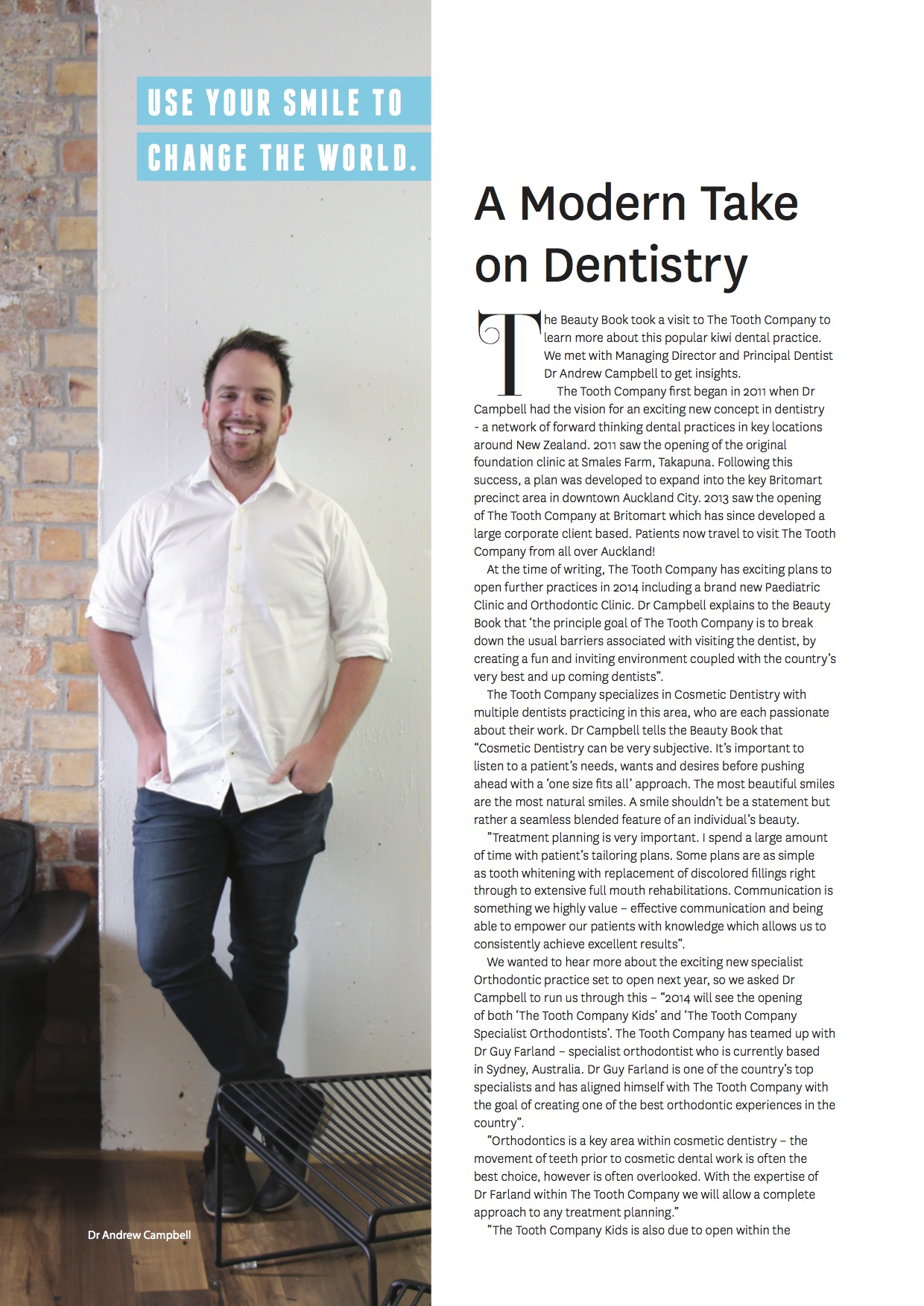 USE YOUR SMILE TO
CHANGE THE WORLD.

Dr Andrew Campbell

A Modern Take on Dentistry

The Beauty Book took a visit to The Tooth Company to learn more about this popular kiwi dental practice. We met with Managing Director and Principal Dentist Dr Andrew Campbell to get insights.

The Tooth Company first began in 2011 when Dr Campbell had the vision for an exciting new concept in dentistry - a network of forward thinking dental practices in key locations around New Zealand. 2011 saw the opening of the original foundation clinic at Smales Farm, Takapuna. Following this success, a plan was developed to expand into the key Britomart precinct area in downtown Auckland City. 2013 saw the opening of The Tooth Company at Britomart which has since developed a large corporate client based. Patients now travel to visit The Tooth Company from all over Auckland!

At the time of writing, The Tooth Company has exciting plans to open further practices in 2014 including a brand new Paediatric Clinic and Orthodontic Clinic. Dr Campbell explains to the Beauty Book that 'the principle goal of The Tooth Company is to break down the usual barriers associated with visiting the dentist, by creating a fun and inviting environment coupled with the country's very best and up coming dentists".

The Tooth Company specializes in Cosmetic Dentistry with multiple dentists practicing in this area, who are each passionate about their work. Dr Campbell tells the Beauty Book that "Cosmetic Dentistry can be very subjective. It's important to listen to a patient's needs, wants and desires before pushing ahead with a 'one size fits all' approach. The most beautiful smiles are the most natural smiles. A smile shouldn't be a statement but rather a seamless blended feature of an individual's beauty.

"Treatment planning is very important. I spend a large amount of time with patient's tailoring plans. Some plans are as simple as tooth whitening with replacement of discolored fillings right through to extensive full mouth rehabilitations. Communication is something we highly value – effective communication and being able to empower our patients with knowledge which allows us to consistently achieve excellent results".

We wanted to hear more about the exciting new specialist Orthodontic practice set to open next year, so we asked Dr Campbell to run us through this – "2014 will see the opening of both 'The Tooth Company Kids' and 'The Tooth Company Specialist Orthodontists'. The Tooth Company has teamed up with Dr Guy Farland – specialist orthodontist who is currently based in Sydney, Australia. Dr Guy Farland is one of the country's top specialists and has aligned himself with The Tooth Company with the goal of creating one of the best orthodontic experiences in the country".

"Orthodontics is a key area within cosmetic dentistry – the movement of teeth prior to cosmetic dental work is often the best choice, however is often overlooked. With the expertise of Dr Farland within The Tooth Company we will allow a complete approach to any treatment planning."

"The Tooth Company Kids is also due to open within the